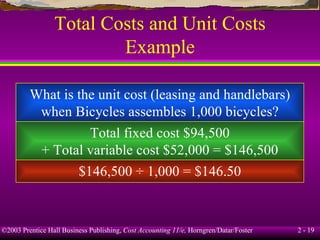 Total Costs and Unit Costs Example

What is the unit cost (leasing and handlebars) when Bicycles assembles 1,000 bicycles?

Total fixed cost \$94,500
+ Total variable cost \$52,000 = \$146,500

\$146,500 ÷ 1,000 = \$146.50

©2003 Prentice Hall Business Publishing, Cost Accounting 11/e, Horngren/Datar/Foster

2 - 19